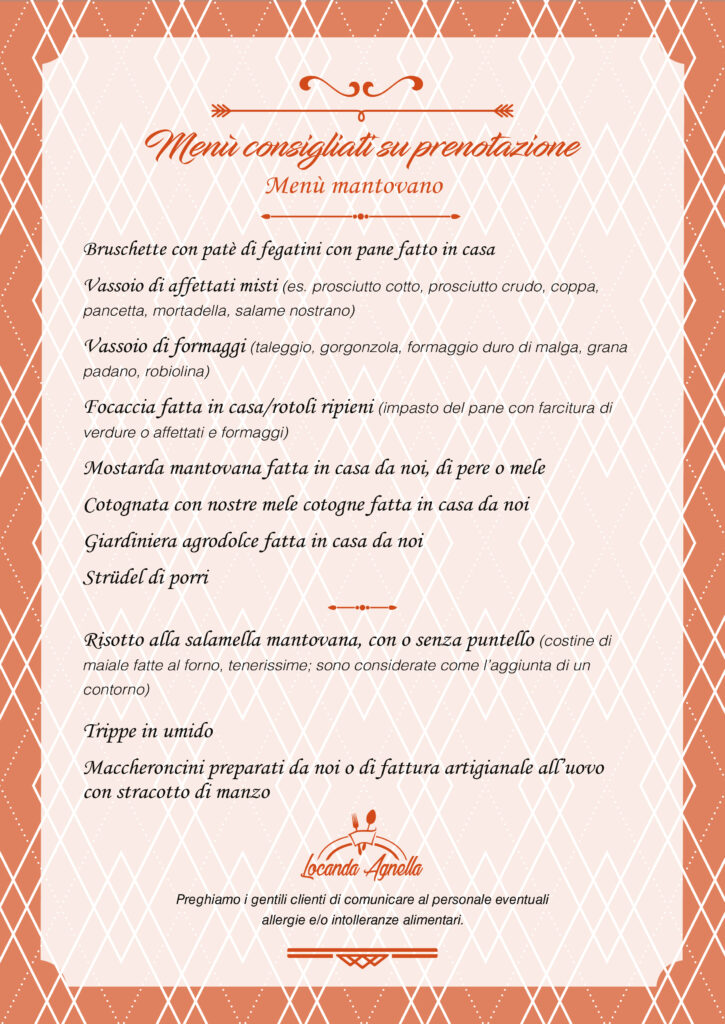 Menù consigliati su prenotazione
Menù mantovano

Bruschette con patè di fegatini con pane fatto in casa

Vassoio di affettati misti (es. prosciutto cotto, prosciutto crudo, coppa, pancetta, mortadella, salame nostrano)

Vassoio di formaggi (taleggio, gorgonzola, formaggio duro di malga, grana padano, robiolina)

Focaccia fatta in casa/rotoli ripieni (impasto del pane con farcitura di verdure o affettati e formaggi)

Mostarda mantovana fatta in casa da noi, di pere o mele

Cotognata con nostre mele cotogne fatta in casa da noi

Giardiniera agrodolce fatta in casa da noi

Strüdel di porri

Risotto alla salamella mantovana, con o senza puntello (costine di maiale fatte al forno, tenerissime; sono considerate come l'aggiunta di un contorno)

Trippe in umido

Maccheroncini preparati da noi o di fattura artigianale all'uovo con stracotto di manzo

Locanda Agnella

Preghiamo i gentili clienti di comunicare al personale eventuali allergie e/o intolleranze alimentari.